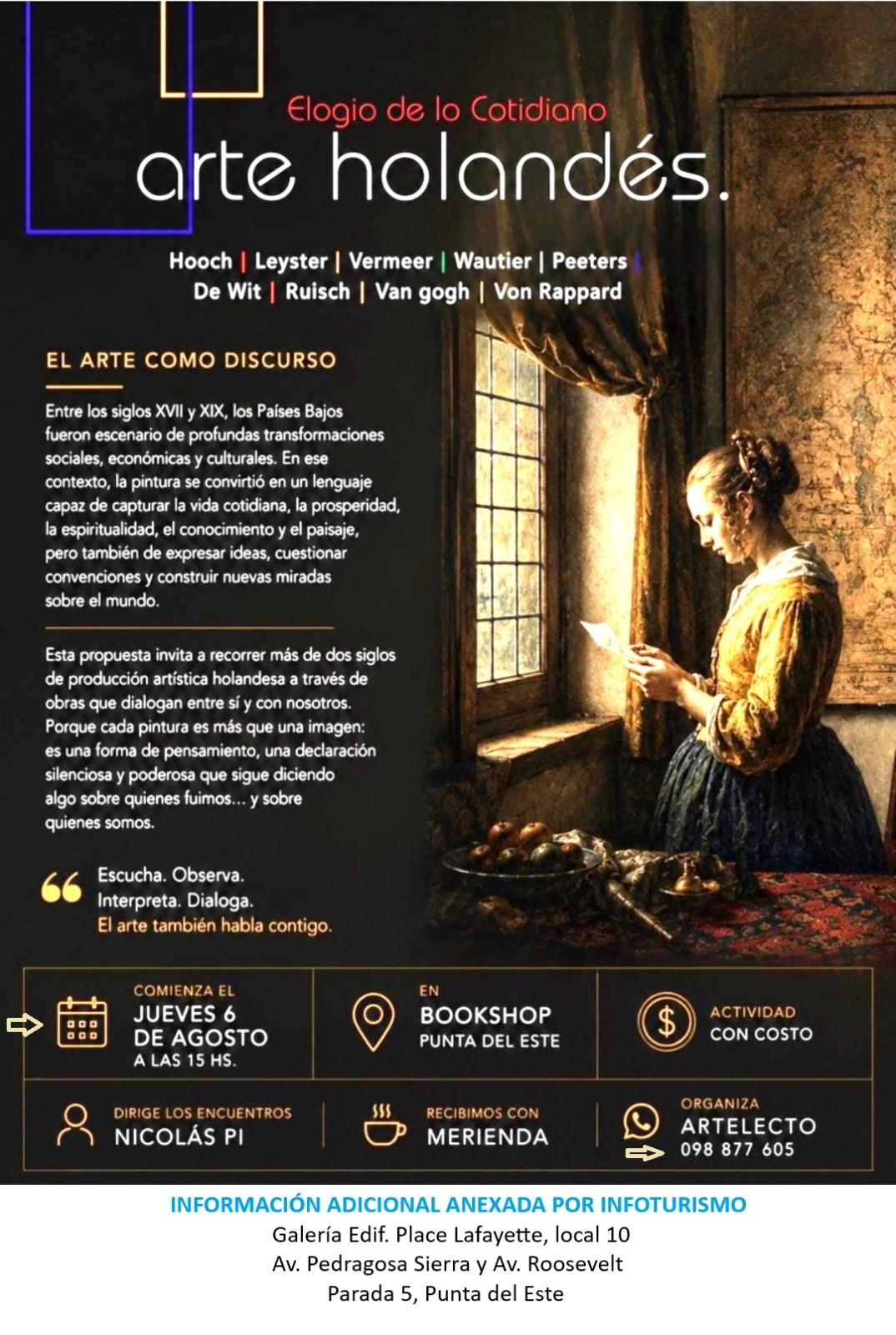 Elogio de lo Cotidiano
arte holandés.

Hooch | Leyster | Vermeer | Wautier | Peeters |
De Wit | Ruisch | Van gogh | Von Rappard

EL ARTE COMO DISCURSO

Entre los siglos XVII y XIX, los Países Bajos fueron escenario de profundas transformaciones sociales, económicas y culturales. En ese contexto, la pintura se convirtió en un lenguaje capaz de capturar la vida cotidiana, la prosperidad, la espiritualidad, el conocimiento y el paisaje, pero también de expresar ideas, cuestionar convenciones y construir nuevas miradas sobre el mundo.

Esta propuesta invita a recorrer más de dos siglos de producción artística holandesa a través de obras que dialogan entre sí y con nosotros. Porque cada pintura es más que una imagen: es una forma de pensamiento, una declaración silenciosa y poderosa que sigue diciendo algo sobre quienes fuimos... y sobre quienes somos.

Escucha. Observa.
Interpreta. Dialoga.
El arte también habla contigo.

COMIENZA EL
JUEVES 6
DE AGOSTO
A LAS 15 HS.

EN
BOOKSHOP
PUNTA DEL ESTE

ACTIVIDAD
CON COSTO

DIRIGE LOS ENCUENTROS
NICOLÁS PI

RECIBIMOS CON
MERIENDA

ORGANIZA
ARTELECTO
098 877 605

INFORMACIÓN ADICIONAL ANEXADA POR INFOTURISMO
Galería Edif. Place Lafayette, local 10
Av. Pedragosa Sierra y Av. Roosevelt
Parada 5, Punta del Este